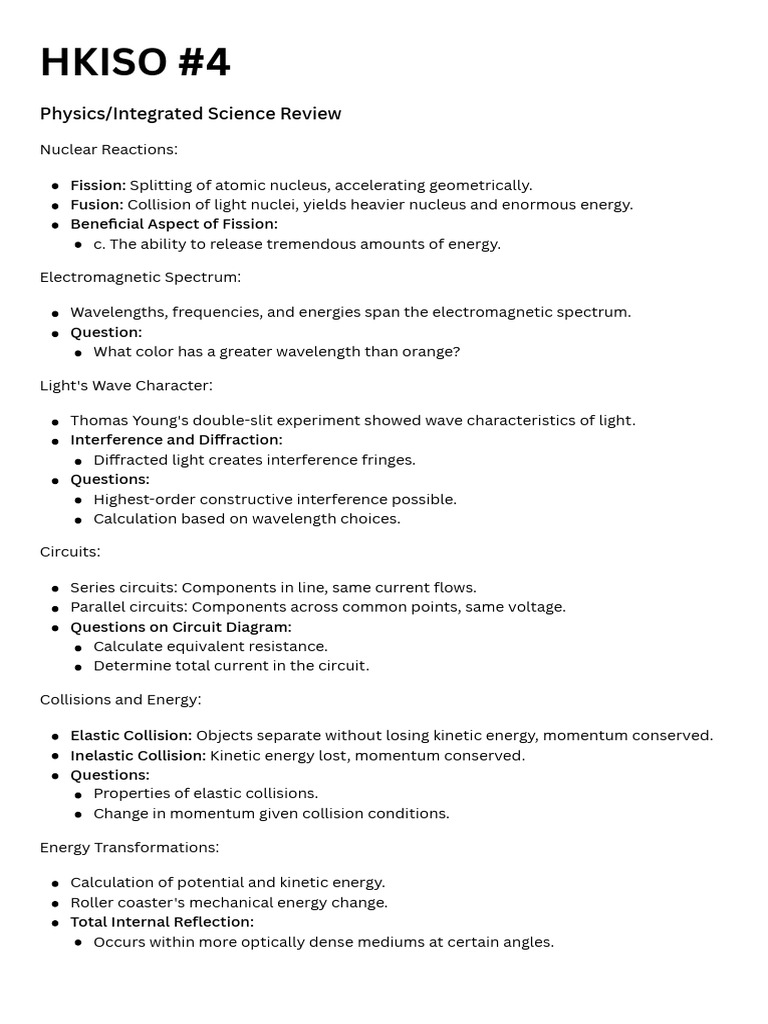 HKISO #4

Physics/Integrated Science Review

Nuclear Reactions:

- Fission: Splitting of atomic nucleus, accelerating geometrically.
- Fusion: Collision of light nuclei, yields heavier nucleus and enormous energy.
- Beneficial Aspect of Fission:
  - c. The ability to release tremendous amounts of energy.

Electromagnetic Spectrum:

- Wavelengths, frequencies, and energies span the electromagnetic spectrum.
- Question:
  - What color has a greater wavelength than orange?

Light's Wave Character:

- Thomas Young's double-slit experiment showed wave characteristics of light.
- Interference and Diffraction:
  - Diffracted light creates interference fringes.
- Questions:
  - Highest-order constructive interference possible.
  - Calculation based on wavelength choices.

Circuits:

- Series circuits: Components in line, same current flows.
- Parallel circuits: Components across common points, same voltage.
- Questions on Circuit Diagram:
  - Calculate equivalent resistance.
  - Determine total current in the circuit.

Collisions and Energy:

- Elastic Collision: Objects separate without losing kinetic energy, momentum conserved.
- Inelastic Collision: Kinetic energy lost, momentum conserved.
- Questions:
  - Properties of elastic collisions.
  - Change in momentum given collision conditions.

Energy Transformations:

- Calculation of potential and kinetic energy.
- Roller coaster's mechanical energy change.
- Total Internal Reflection:
  - Occurs within more optically dense mediums at certain angles.